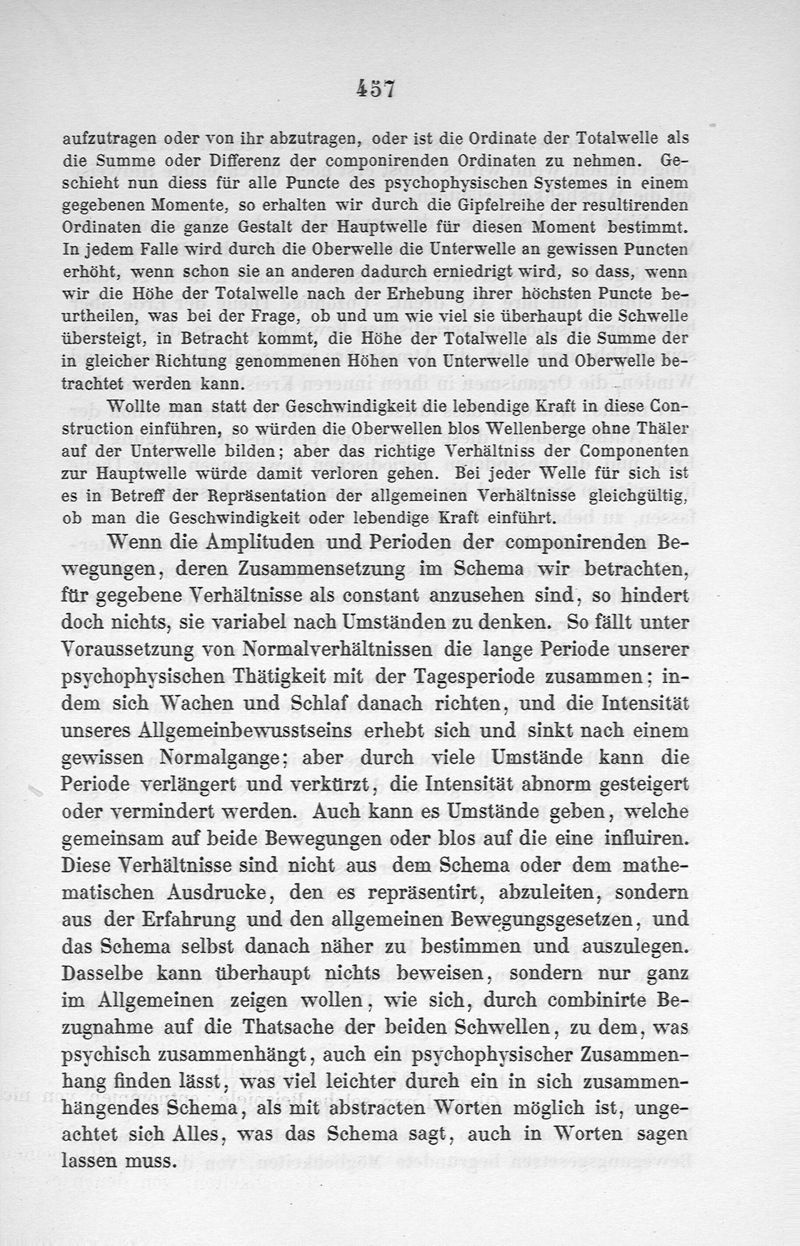 457

aufzutragen oder von ihr abzutragen, oder ist die Ordinate der Totalwelle als die Summe oder Differenz der componirenden Ordinaten zu nehmen. Geschieht nun diess für alle Puncte des psychophysischen Systemes in einem gegebenen Momente, so erhalten wir durch die Gipfelreihe der resultirenden Ordinaten die ganze Gestalt der Hauptwelle für diesen Moment bestimmt. In jedem Falle wird durch die Oberwelle die Unterwelle an gewissen Puncten erhöht, wenn schon sie an anderen dadurch erniedrigt wird, so dass, wenn wir die Höhe der Totalwelle nach der Erhebung ihrer höchsten Puncte beurtheilen, was bei der Frage, ob und um wie viel sie überhaupt die Schwelle übersteigt, in Betracht kommt, die Höhe der Totalwelle als die Summe der in gleicher Richtung genommenen Höhen von Unterwelle und Oberwelle betrachtet werden kann.

Wollte man statt der Geschwindigkeit die lebendige Kraft in diese Construction einführen, so würden die Oberwellen blos Wellenberge ohne Thäler auf der Unterwelle bilden; aber das richtige Verhältniss der Componenten zur Hauptwelle würde damit verloren gehen. Bei jeder Welle für sich ist es in Betreff der Repräsentation der allgemeinen Verhältnisse gleichgültig, ob man die Geschwindigkeit oder lebendige Kraft einführt.

Wenn die Amplituden und Perioden der componirenden Bewegungen, deren Zusammensetzung im Schema wir betrachten, für gegebene Verhältnisse als constant anzusehen sind, so hindert doch nichts, sie variabel nach Umständen zu denken. So fällt unter Voraussetzung von Normalverhältnissen die lange Periode unserer psychophysischen Thätigkeit mit der Tagesperiode zusammen; indem sich Wachen und Schlaf danach richten, und die Intensität unseres Allgemeinbewusstseins erhebt sich und sinkt nach einem gewissen Normalgange; aber durch viele Umstände kann die Periode verlängert und verkürzt, die Intensität abnorm gesteigert oder vermindert werden. Auch kann es Umstände geben, welche gemeinsam auf beide Bewegungen oder blos auf die eine influiren. Diese Verhältnisse sind nicht aus dem Schema oder dem mathematischen Ausdrucke, den es repräsentirt, abzuleiten, sondern aus der Erfahrung und den allgemeinen Bewegungsgesetzen, und das Schema selbst danach näher zu bestimmen und auszulegen. Dasselbe kann überhaupt nichts beweisen, sondern nur ganz im Allgemeinen zeigen wollen, wie sich, durch combinirte Bezugnahme auf die Thatsache der beiden Schwellen, zu dem, was psychisch zusammenhängt, auch ein psychophysischer Zusammenhang finden lässt, was viel leichter durch ein in sich zusammenhängendes Schema, als mit abstracten Worten möglich ist, ungeachtet sich Alles, was das Schema sagt, auch in Worten sagen lassen muss.